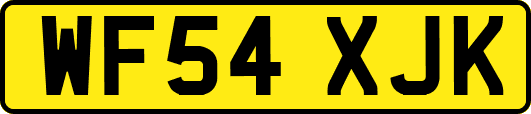 WF54 XJK